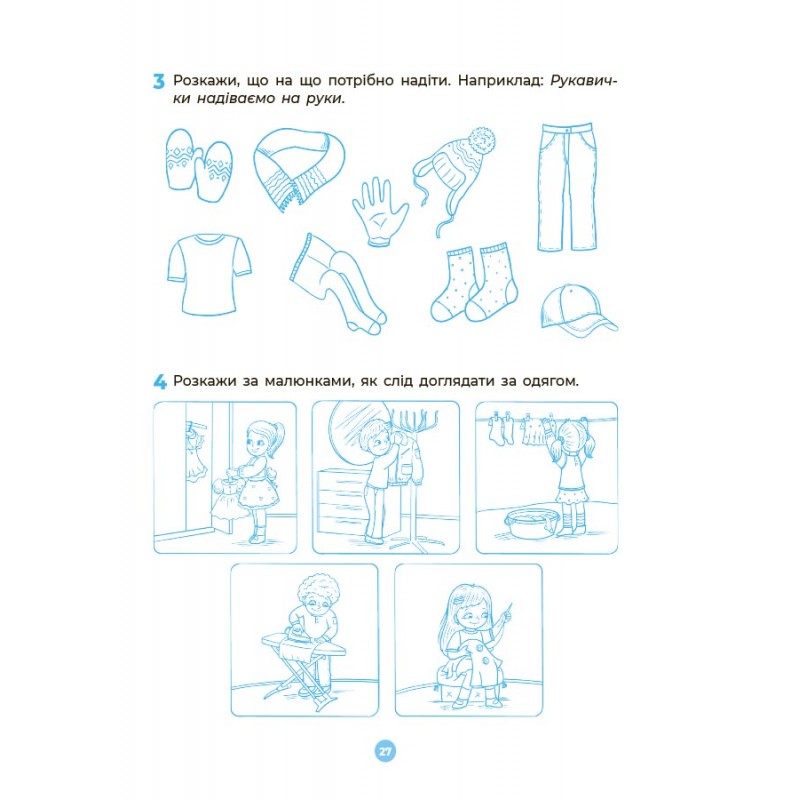 3 Розкажи, що на що потрібно надіти. Наприклад: Рукавички надіваємо на руки.

4 Розкажи за малюнками, як слід доглядати за одягом.

27